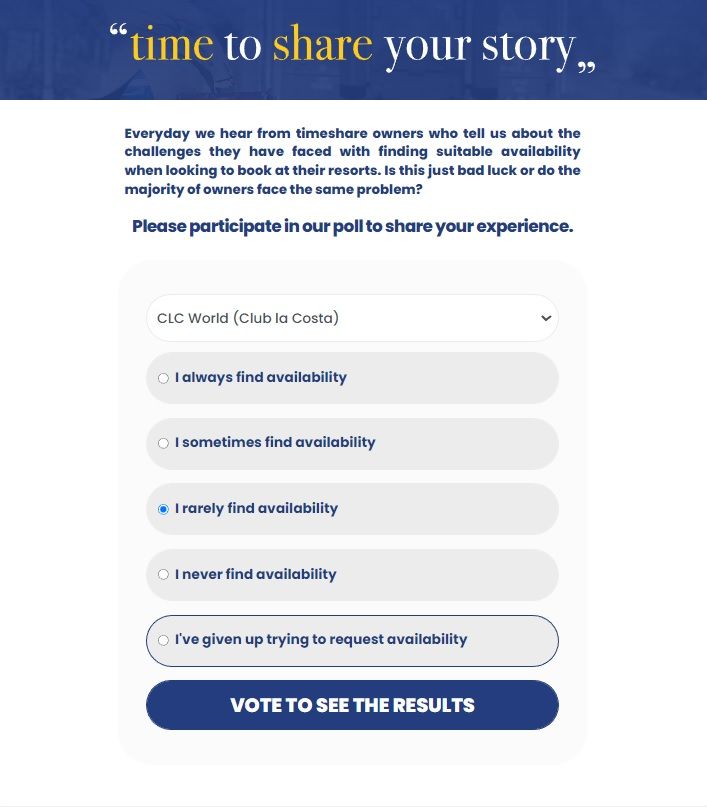 “time to share your story„

Everyday we hear from timeshare owners who tell us about the challenges they have faced with finding suitable availability when looking to book at their resorts. Is this just bad luck or do the majority of owners face the same problem?

Please participate in our poll to share your experience.

CLC World (Club la Costa)

I always find availability

I sometimes find availability

I rarely find availability

I never find availability

I've given up trying to request availability

VOTE TO SEE THE RESULTS